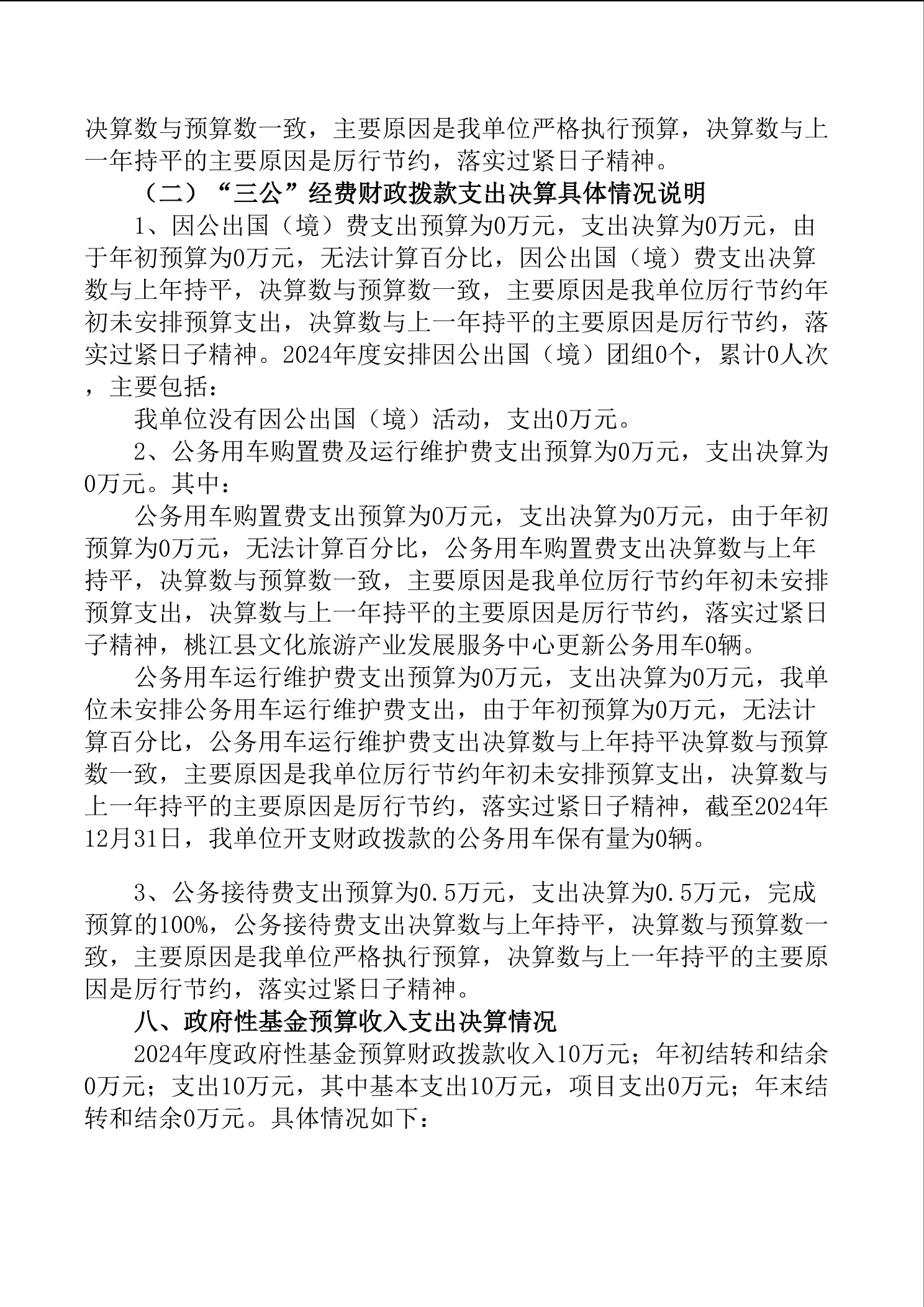 决算数与预算数一致，主要原因是我单位严格执行预算，决算数与上一年持平的主要原因是厉行节约，落实过紧日子精神。

（二）“三公”经费财政拨款支出决算具体情况说明

1、因公出国（境）费支出预算为0万元，支出决算为0万元，由于年初预算为0万元，无法计算百分比，因公出国（境）费支出决算数与上年持平，决算数与预算数一致，主要原因是我单位厉行节约年初未安排预算支出，决算数与上一年持平的主要原因是厉行节约，落实过紧日子精神。2024年度安排因公出国（境）团组0个，累计0人次，主要包括：

我单位没有因公出国（境）活动，支出0万元。

2、公务用车购置费及运行维护费支出预算为0万元，支出决算为0万元。其中：

公务用车购置费支出预算为0万元，支出决算为0万元，由于年初预算为0万元，无法计算百分比，公务用车购置费支出决算数与上年持平，决算数与预算数一致，主要原因是我单位厉行节约年初未安排预算支出，决算数与上一年持平的主要原因是厉行节约，落实过紧日子精神，桃江县文化旅游产业发展服务中心更新公务用车0辆。

公务用车运行维护费支出预算为0万元，支出决算为0万元，我单位未安排公务用车运行维护费支出，由于年初预算为0万元，无法计算百分比，公务用车运行维护费支出决算数与上年持平决算数与预算数一致，主要原因是我单位厉行节约年初未安排预算支出，决算数与上一年持平的主要原因是厉行节约，落实过紧日子精神，截至2024年12月31日，我单位开支财政拨款的公务用车保有量为0辆。

3、公务接待费支出预算为0.5万元，支出决算为0.5万元，完成预算的100%，公务接待费支出决算数与上年持平，决算数与预算数一致，主要原因是我单位严格执行预算，决算数与上一年持平的主要原因是厉行节约，落实过紧日子精神。

八、政府性基金预算收入支出决算情况

2024年度政府性基金预算财政拨款收入10万元；年初结转和结余0万元；支出10万元，其中基本支出10万元，项目支出0万元；年末结转和结余0万元。具体情况如下：